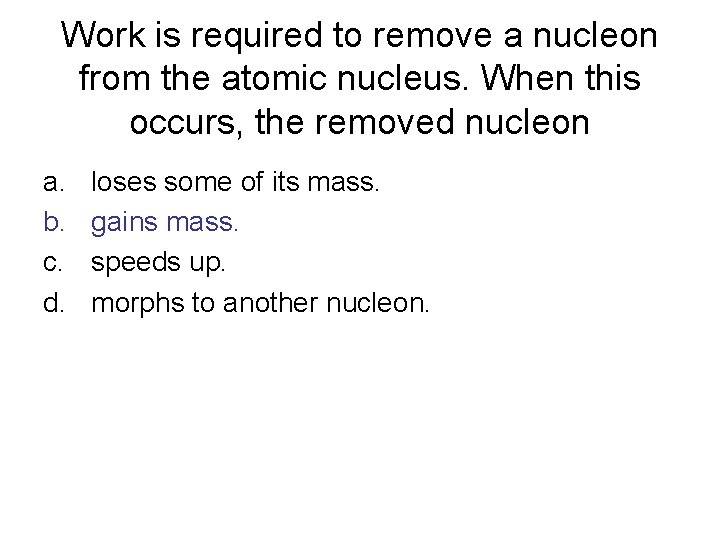 Work is required to remove a nucleon from the atomic nucleus. When this occurs, the removed nucleon

a. loses some of its mass.
b. gains mass.
c. speeds up.
d. morphs to another nucleon.